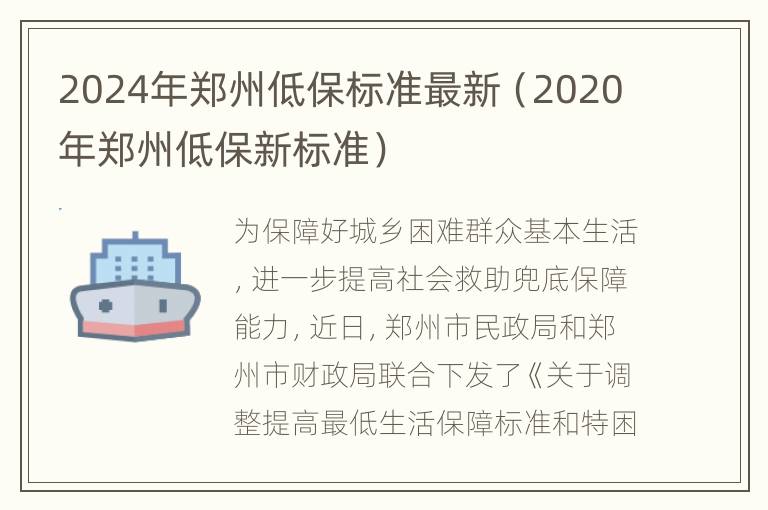 2024年郑州低保标准最新（2020年郑州低保新标准）

为保障好城乡困难群众基本生活，进一步提高社会救助兜底保障能力，近日，郑州市民政局和郑州市财政局联合下发了《关于调整提高最低生活保障标准和特困